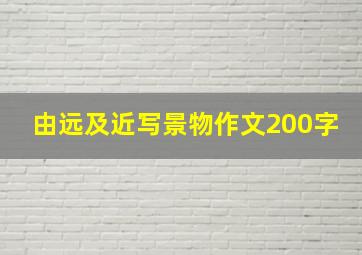 由远及近写景物作文200字